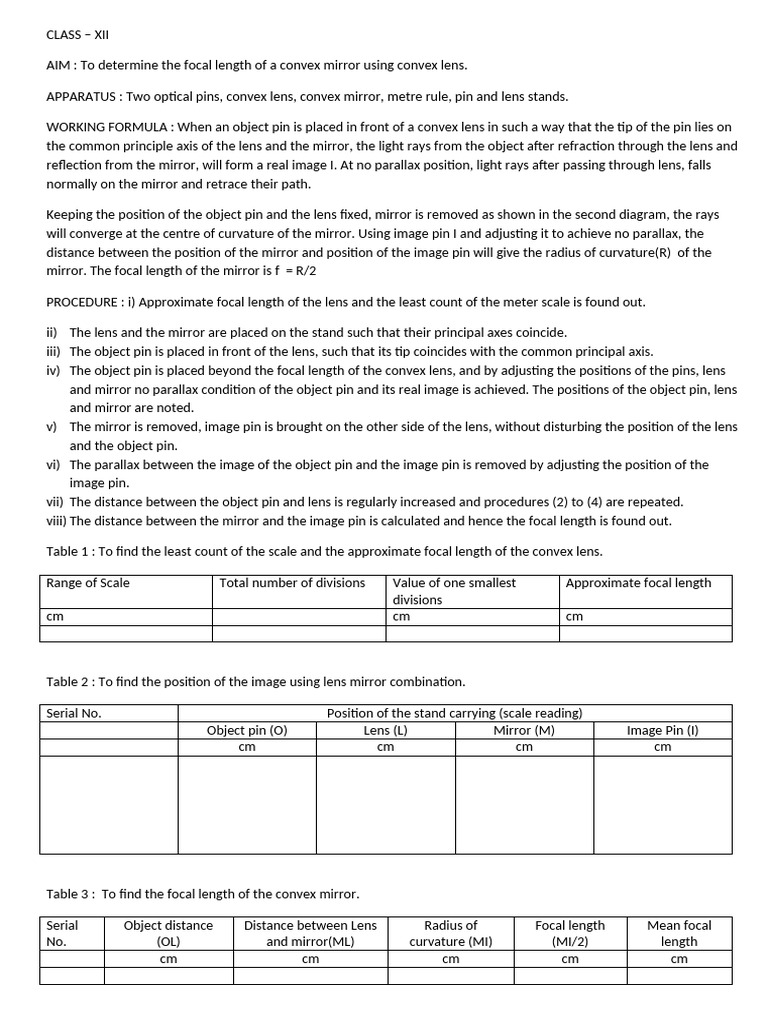 CLASS – XII

AIM : To determine the focal length of a convex mirror using convex lens.

APPARATUS : Two optical pins, convex lens, convex mirror, metre rule, pin and lens stands.

WORKING FORMULA : When an object pin is placed in front of a convex lens in such a way that the tip of the pin lies on the common principle axis of the lens and the mirror, the light rays from the object after refraction through the lens and reflection from the mirror, will form a real image I. At no parallax position, light rays after passing through lens, falls normally on the mirror and retrace their path.

Keeping the position of the object pin and the lens fixed, mirror is removed as shown in the second diagram, the rays will converge at the centre of curvature of the mirror. Using image pin I and adjusting it to achieve no parallax, the distance between the position of the mirror and position of the image pin will give the radius of curvature(R) of the mirror. The focal length of the mirror is f = R/2

PROCEDURE : i) Approximate focal length of the lens and the least count of the meter scale is found out.

ii) The lens and the mirror are placed on the stand such that their principal axes coincide.
iii) The object pin is placed in front of the lens, such that its tip coincides with the common principal axis.
iv) The object pin is placed beyond the focal length of the convex lens, and by adjusting the positions of the pins, lens and mirror no parallax condition of the object pin and its real image is achieved. The positions of the object pin, lens and mirror are noted.
v) The mirror is removed, image pin is brought on the other side of the lens, without disturbing the position of the lens and the object pin.
vi) The parallax between the image of the object pin and the image pin is removed by adjusting the position of the image pin.
vii) The distance between the object pin and lens is regularly increased and procedures (2) to (4) are repeated.
viii) The distance between the mirror and the image pin is calculated and hence the focal length is found out.

Table 1 : To find the least count of the scale and the approximate focal length of the convex lens.

| Range of Scale | Total number of divisions | Value of one smallest divisions | Approximate focal length |
|---|---|---|---|
| cm | | cm | cm |
| | | | |

Table 2 : To find the position of the image using lens mirror combination.

| Serial No. | Position of the stand carrying (scale reading) | | | |
|---|---|---|---|---|
| | Object pin (O) | Lens (L) | Mirror (M) | Image Pin (I) |
| | cm | cm | cm | cm |
| | | | | |

Table 3 : To find the focal length of the convex mirror.

| Serial No. | Object distance (OL) | Distance between Lens and mirror(ML) | Radius of curvature (MI) | Focal length (MI/2) | Mean focal length |
|---|---|---|---|---|---|
| | cm | cm | cm | cm | cm |
| | | | | | |